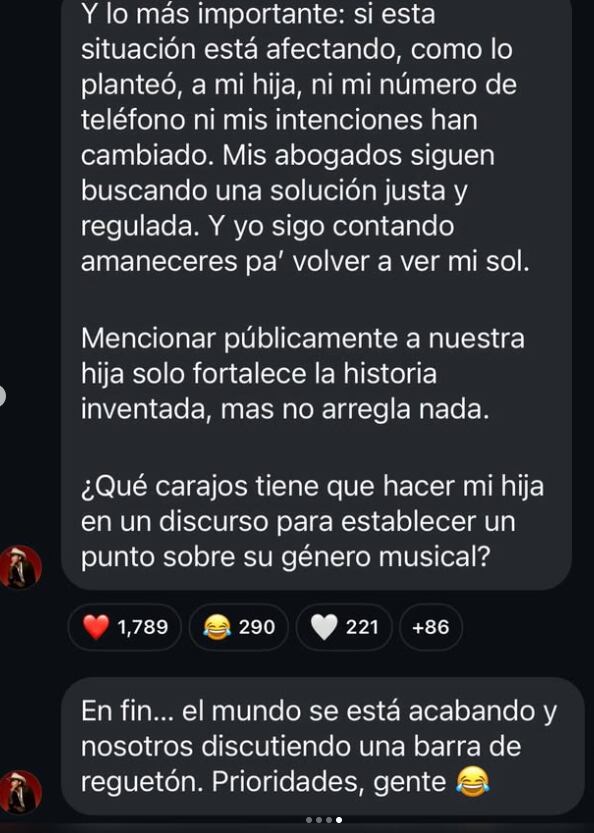 Y lo más importante: si esta situación está afectando, como lo planteó, a mi hija, ni mi número de teléfono ni mis intenciones han cambiado. Mis abogados siguen buscando una solución justa y regulada. Y yo sigo contando amaneceres pa' volver a ver mi sol.

Mencionar públicamente a nuestra hija solo fortalece la historia inventada, mas no arregla nada.

¿Qué carajos tiene que hacer mi hija en un discurso para establecer un punto sobre su género musical?

❤️ 1,789 😂 290 🤍 221 +86

En fin... el mundo se está acabando y nosotros discutiendo una barra de reguetón. Prioridades, gente 😂